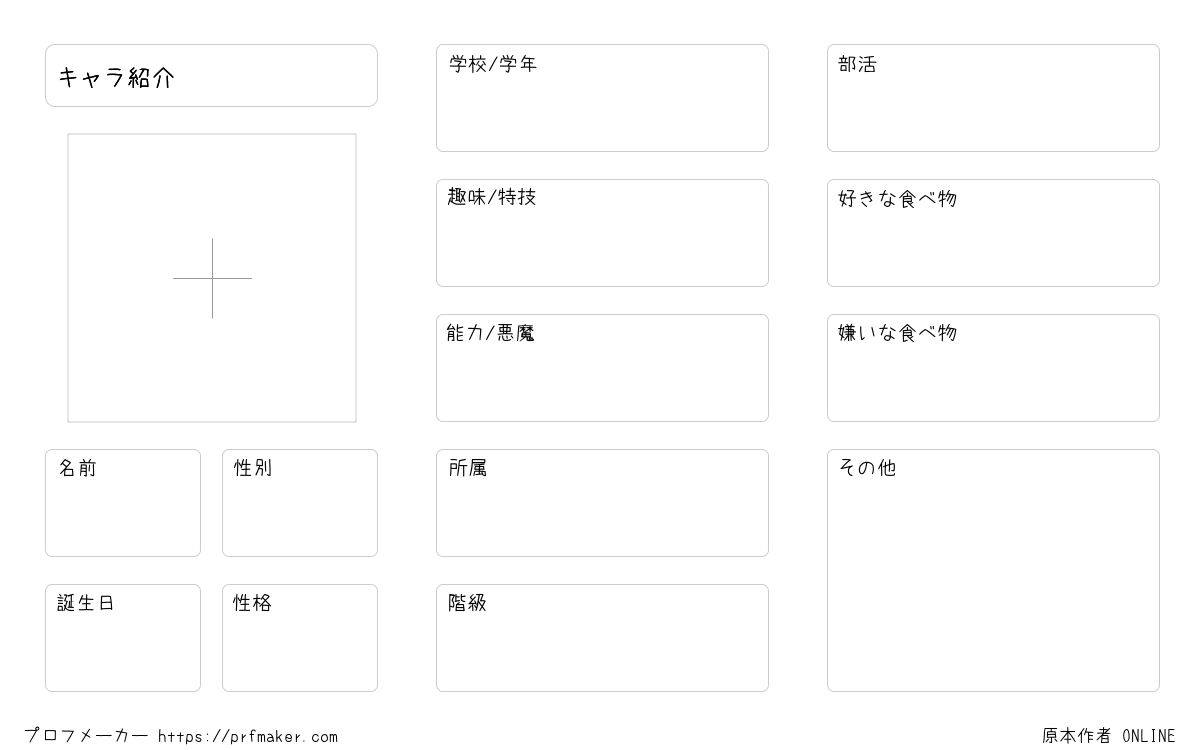 キャラ紹介

名前

性別

誕生日

性格

学校/学年

趣味/特技

能力/悪魔

所属

階級

部活

好きな食べ物

嫌いな食べ物

その他

プロフメーカー https://prfmaker.com

原本作者 ONLINE